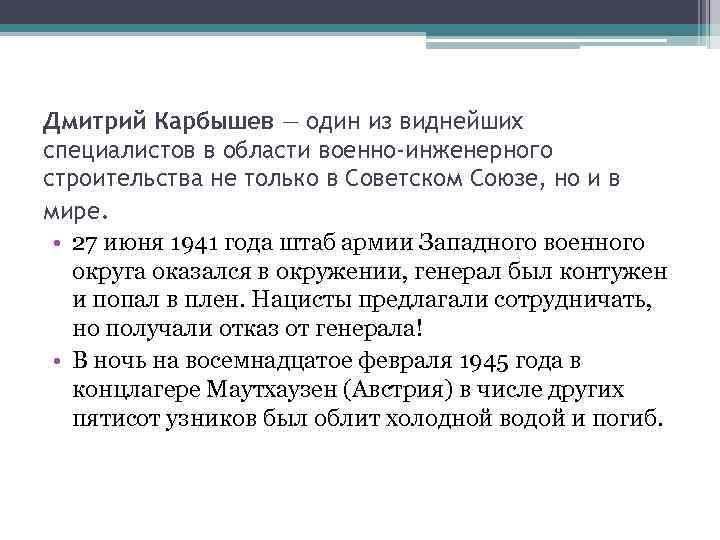 Дмитрий Карбышев — один из виднейших специалистов в области военно-инженерного строительства не только в Советском Союзе, но и в мире.

• 27 июня 1941 года штаб армии Западного военного округа оказался в окружении, генерал был контужен и попал в плен. Нацисты предлагали сотрудничать, но получали отказ от генерала!
• В ночь на восемнадцатое февраля 1945 года в концлагере Маутхаузен (Австрия) в числе других пятисот узников был облит холодной водой и погиб.